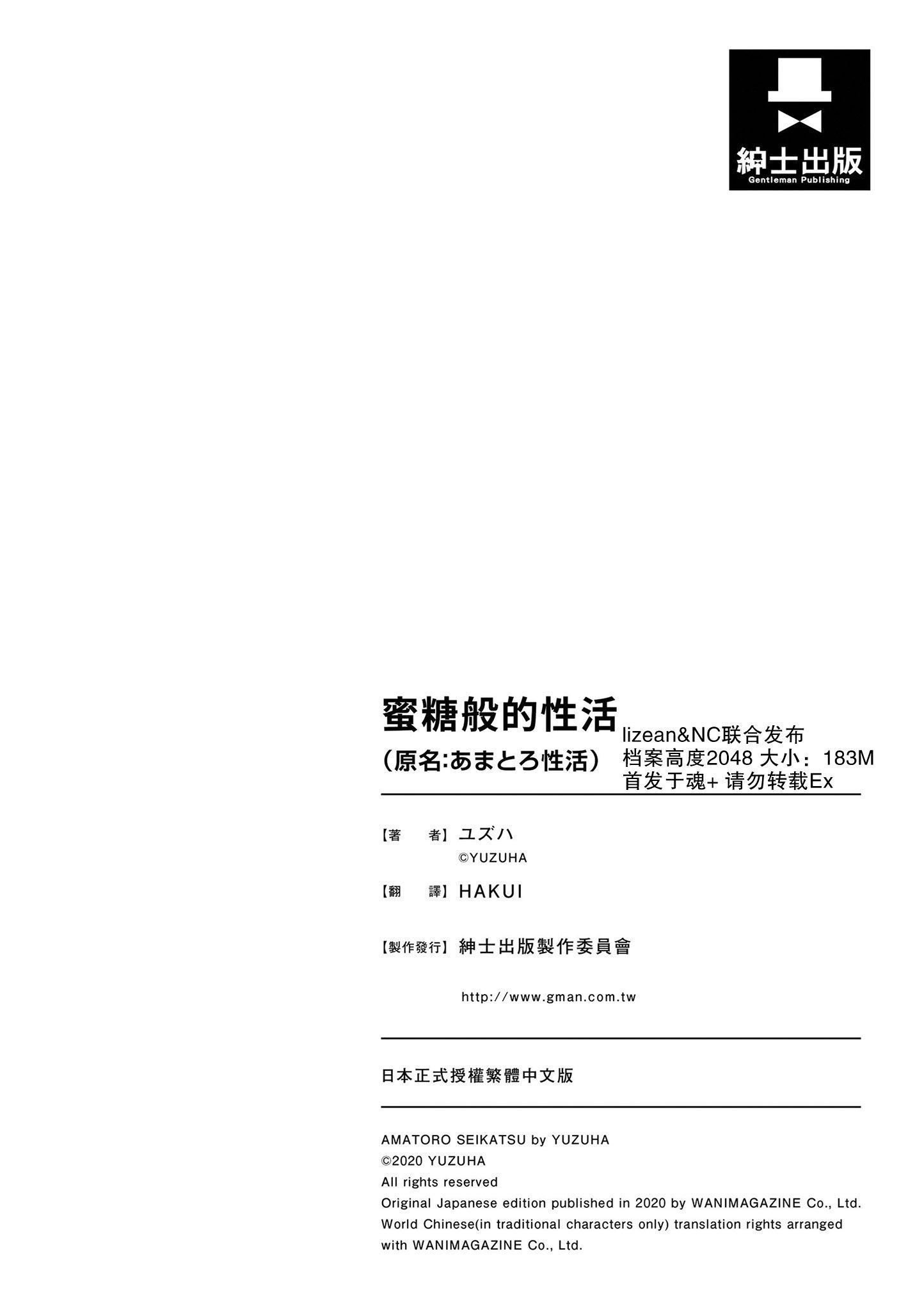 紳士出版
Gentleman Publishing

蜜糖般的性活
（原名:あまとろ性活）

lizean&NC联合发布
档案高度2048 大小：183M
首发于魂+ 请勿转载Ex

【著　者】ユズハ
©YUZUHA

【翻　譯】HAKUI

【製作發行】紳士出版製作委員會

http://www.gman.com.tw

日本正式授權繁體中文版

AMATORO SEIKATSU by YUZUHA
©2020 YUZUHA
All rights reserved
Original Japanese edition published in 2020 by WANIMAGAZINE Co., Ltd.
World Chinese(in traditional characters only) translation rights arranged with WANIMAGAZINE Co., Ltd.